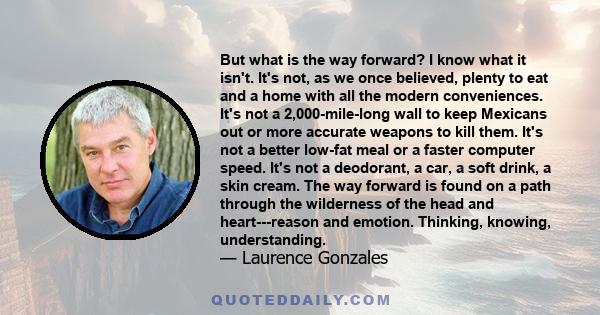 But what is the way forward? I know what it isn't. It's not, as we once believed, plenty to eat and a home with all the modern conveniences. It's not a 2,000-mile-long wall to keep Mexicans out or more accurate weapons to kill them. It's not a better low-fat meal or a faster computer speed. It's not a deodorant, a car, a soft drink, a skin cream. The way forward is found on a path through the wilderness of the head and heart---reason and emotion. Thinking, knowing, understanding.
— Laurence Gonzales

QUOTEDDAILY.COM